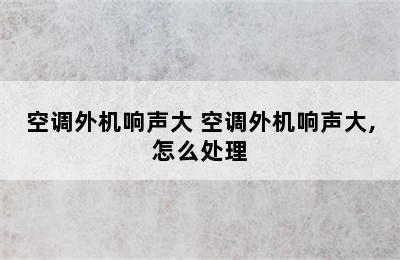 空调外机响声大 空调外机响声大，怎么处理